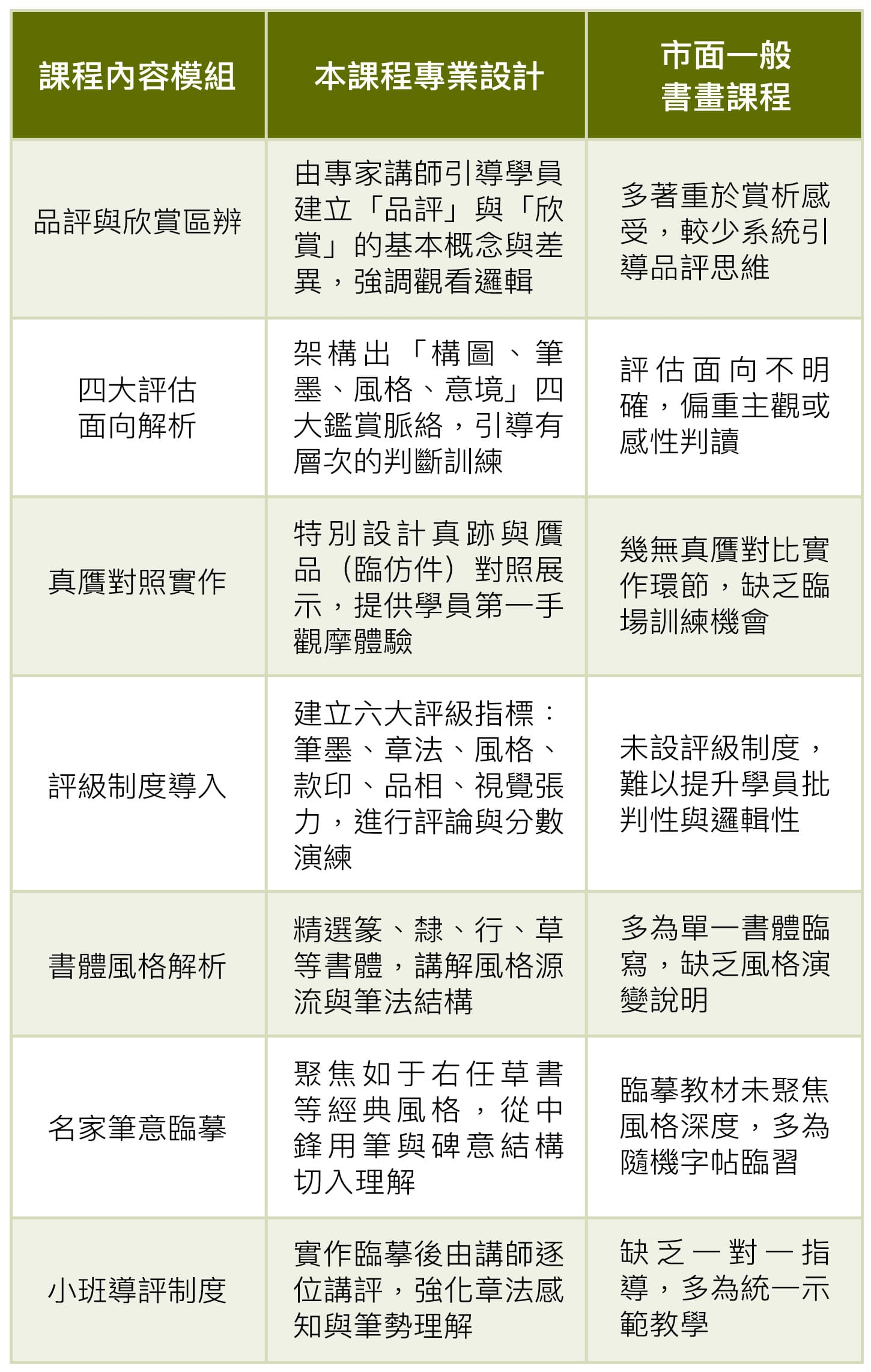 | 課程內容模組 | 本課程專業設計 | 市面一般書畫課程 |
|---|---|---|
| 品評與欣賞區辨 | 由專家講師引導學員建立「品評」與「欣賞」的基本概念與差異，強調觀看邏輯 | 多著重於賞析感受，較少系統引導品評思維 |
| 四大評估面向解析 | 架構出「構圖、筆墨、風格、意境」四大鑑賞脈絡，引導有層次的判斷訓練 | 評估面向不明確，偏重主觀或感性判讀 |
| 真贗對照實作 | 特別設計真跡與贗品（臨仿件）對照展示，提供學員第一手觀摩體驗 | 幾無真贗對比實作環節，缺乏臨場訓練機會 |
| 評級制度導入 | 建立六大評級指標：筆墨、章法、風格、款印、品相、視覺張力，進行評論與分數演練 | 未設評級制度，難以提升學員批判性與邏輯性 |
| 書體風格解析 | 精選篆、隸、行、草等書體，講解風格源流與筆法結構 | 多為單一書體臨寫，缺乏風格演變說明 |
| 名家筆意臨摹 | 聚焦如于右任草書等經典風格，從中鋒用筆與碑意結構切入理解 | 臨摹教材未聚焦風格深度，多為隨機字帖臨習 |
| 小班導評制度 | 實作臨摹後由講師逐位講評，強化章法感知與筆勢理解 | 缺乏一對一指導，多為統一示範教學 |